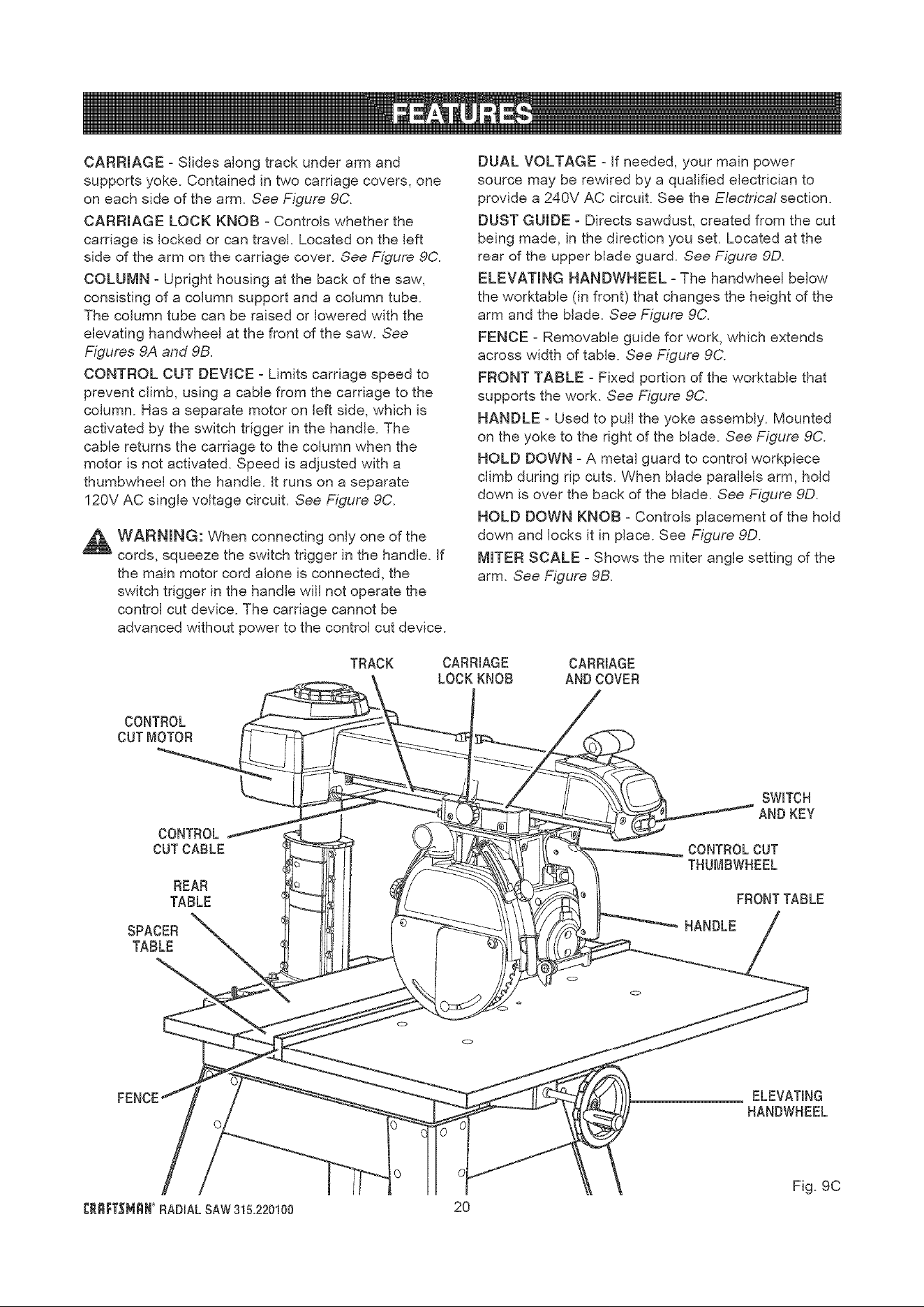 FEATURES

CARRIAGE - Slides along track under arm and supports yoke. Contained in two carriage covers, one on each side of the arm. See Figure 9C.

CARRIAGE LOCK KNOB - Controls whether the carriage is locked or can travel. Located on the left side of the arm on the carriage cover. See Figure 9C.

COLUMN - Upright housing at the back of the saw, consisting of a column support and a column tube. The column tube can be raised or lowered with the elevating handwheel at the front of the saw. See Figures 9A and 9B.

CONTROL CUT DEVICE - Limits carriage speed to prevent climb, using a cable from the carriage to the column. Has a separate motor on left side, which is activated by the switch trigger in the handle. The cable returns the carriage to the column when the motor is not activated. Speed is adjusted with a thumbwheel on the handle. It runs on a separate 120V AC single voltage circuit. See Figure 9C.

WARNING: When connecting only one of the cords, squeeze the switch trigger in the handle. If the main motor cord alone is connected, the switch trigger in the handle will not operate the control cut device. The carriage cannot be advanced without power to the control cut device.

DUAL VOLTAGE - If needed, your main power source may be rewired by a qualified electrician to provide a 240V AC circuit. See the Electrical section.

DUST GUIDE - Directs sawdust, created from the cut being made, in the direction you set. Located at the rear of the upper blade guard. See Figure 9D.

ELEVATING HANDWHEEL - The handwheel below the worktable (in front) that changes the height of the arm and the blade. See Figure 9C.

FENCE - Removable guide for work, which extends across width of table. See Figure 9C.

FRONT TABLE - Fixed portion of the worktable that supports the work. See Figure 9C.

HANDLE - Used to pull the yoke assembly. Mounted on the yoke to the right of the blade. See Figure 9C.

HOLD DOWN - A metal guard to control workpiece climb during rip cuts. When blade parallels arm, hold down is over the back of the blade. See Figure 9D.

HOLD DOWN KNOB - Controls placement of the hold down and locks it in place. See Figure 9D.

MITER SCALE - Shows the miter angle setting of the arm. See Figure 9B.

TRACK
CARRIAGE LOCK KNOB
CARRIAGE AND COVER
CONTROL CUT MOTOR
SWITCH AND KEY
CONTROL CUT CABLE
CONTROL CUT THUMBWHEEL
REAR TABLE
FRONT TABLE
SPACER TABLE
HANDLE
FENCE
ELEVATING HANDWHEEL
Fig. 9C

CRAFTSMAN RADIAL SAW 315.220100
20